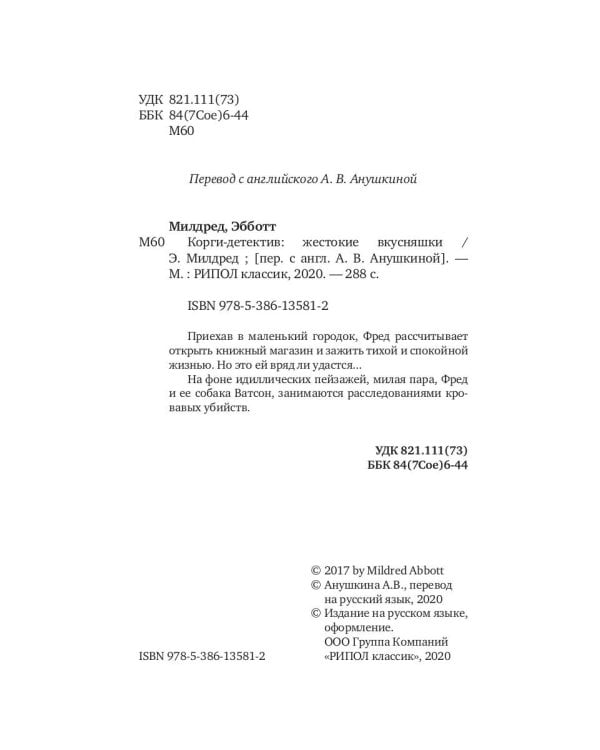 УДК 821.111(73)
ББК 84(7Сое)6-44
М60

Перевод с английского А. В. Анушкиной

Милдред, Эбботт
М60 Корги-детектив: жестокие вкусняшки / Э. Милдред ; [пер. с англ. А. В. Анушкиной]. — М. : РИПОЛ классик, 2020. — 288 с.

ISBN 978-5-386-13581-2

Приехав в маленький городок, Фред рассчитывает открыть книжный магазин и зажить тихой и спокойной жизнью. Но это ей вряд ли удастся...

На фоне идиллических пейзажей, милая пара, Фред и ее собака Ватсон, занимаются расследованиями кровавых убийств.

УДК 821.111(73)
ББК 84(7Сое)6-44

© 2017 by Mildred Abbott
© Анушкина А.В., перевод на русский язык, 2020
© Издание на русском языке, оформление.
ООО Группа Компаний «РИПОЛ классик», 2020

ISBN 978-5-386-13581-2